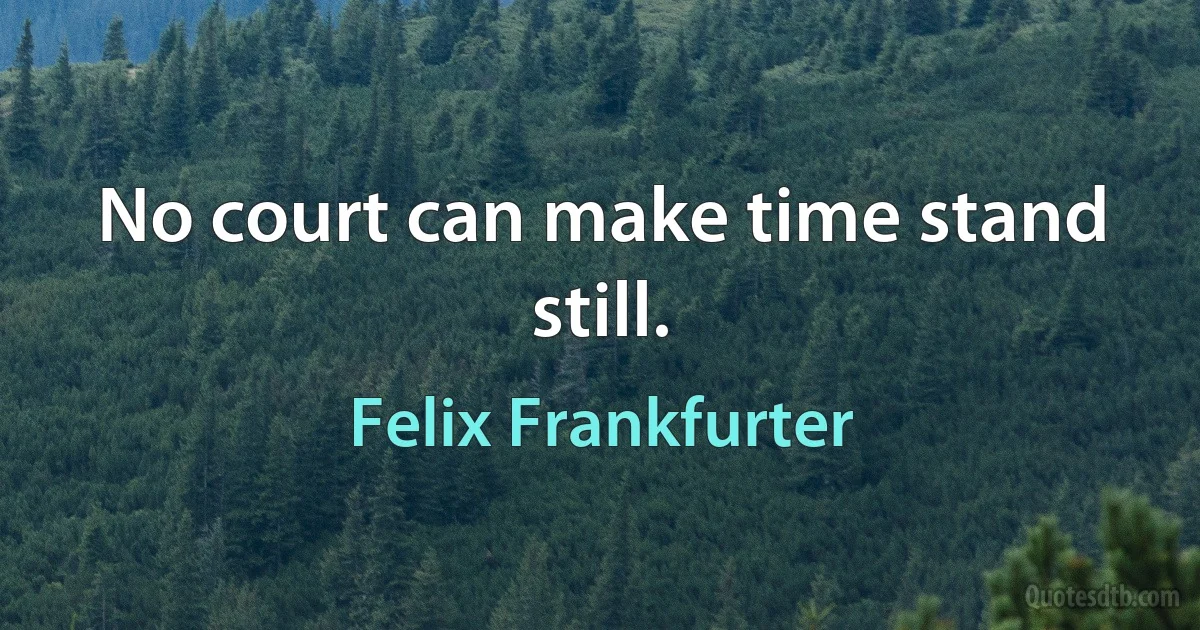 No court can make time stand still.

Felix Frankfurter

Quotesdtb.com